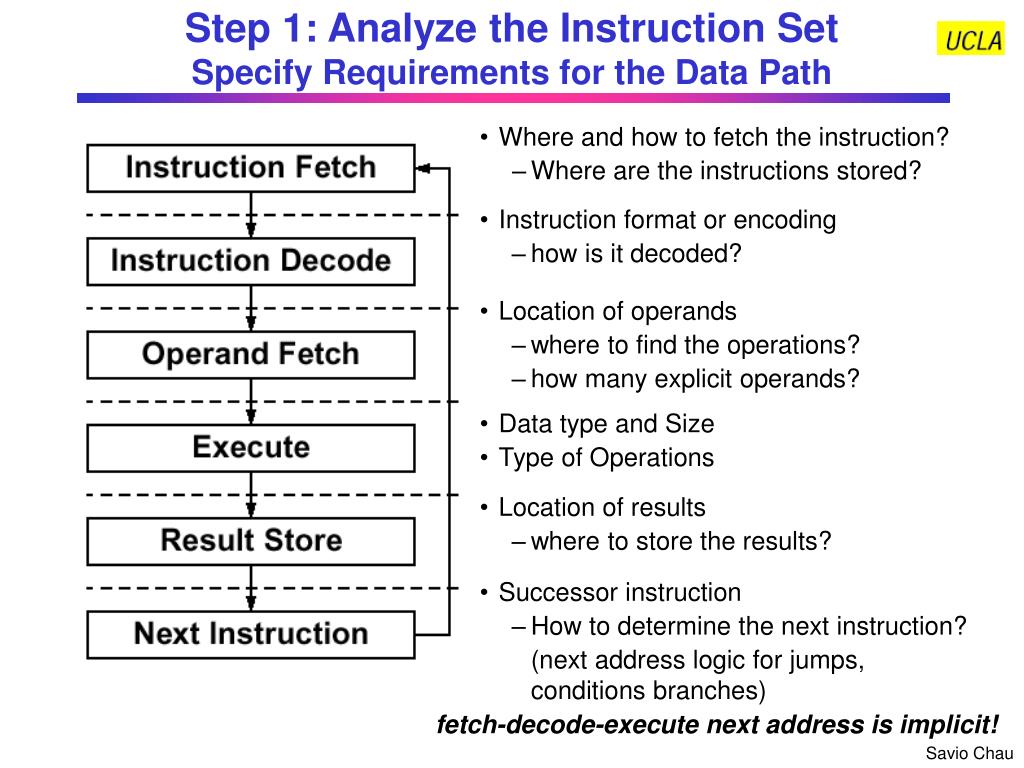 Step 1: Analyze the Instruction Set
Specify Requirements for the Data Path

UCLA

Instruction Fetch

Instruction Decode

Operand Fetch

Execute

Result Store

Next Instruction

• Where and how to fetch the instruction?
– Where are the instructions stored?

• Instruction format or encoding
– how is it decoded?

• Location of operands
– where to find the operations?
– how many explicit operands?

• Data type and Size
• Type of Operations

• Location of results
– where to store the results?

• Successor instruction
– How to determine the next instruction?
(next address logic for jumps, conditions branches)

fetch-decode-execute next address is implicit!

Savio Chau